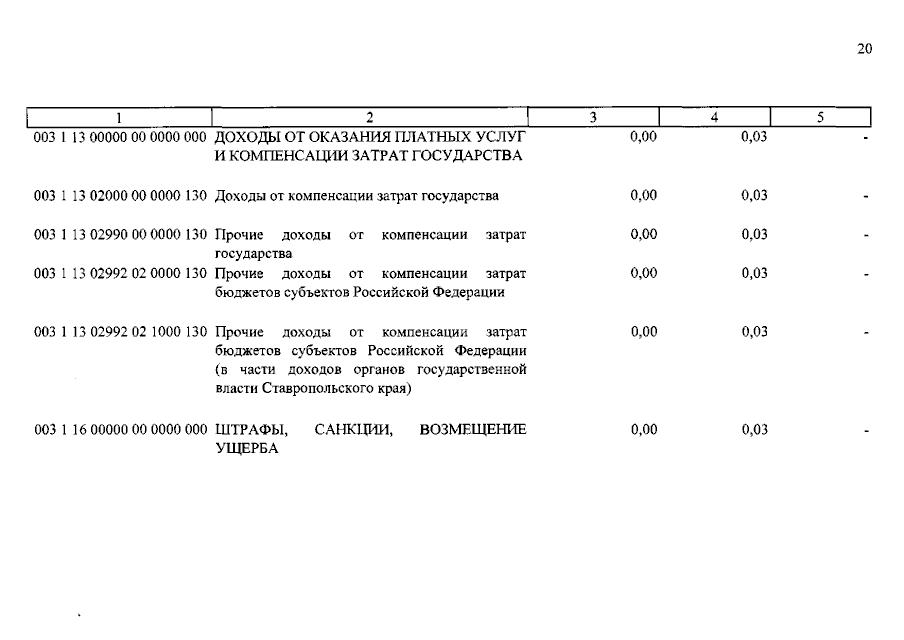 20

| 1 | 2 | 3 | 4 | 5 |
|---|---|---|---|---|
| 003 1 13 00000 00 0000 000 | ДОХОДЫ ОТ ОКАЗАНИЯ ПЛАТНЫХ УСЛУГ И КОМПЕНСАЦИИ ЗАТРАТ ГОСУДАРСТВА | 0,00 | 0,03 | - |
| 003 1 13 02000 00 0000 130 | Доходы от компенсации затрат государства | 0,00 | 0,03 | - |
| 003 1 13 02990 00 0000 130 | Прочие доходы от компенсации затрат государства | 0,00 | 0,03 | - |
| 003 1 13 02992 02 0000 130 | Прочие доходы от компенсации затрат бюджетов субъектов Российской Федерации | 0,00 | 0,03 | - |
| 003 1 13 02992 02 1000 130 | Прочие доходы от компенсации затрат бюджетов субъектов Российской Федерации (в части доходов органов государственной власти Ставропольского края) | 0,00 | 0,03 | - |
| 003 1 16 00000 00 0000 000 | ШТРАФЫ, САНКЦИИ, ВОЗМЕЩЕНИЕ УЩЕРБА | 0,00 | 0,03 | - |